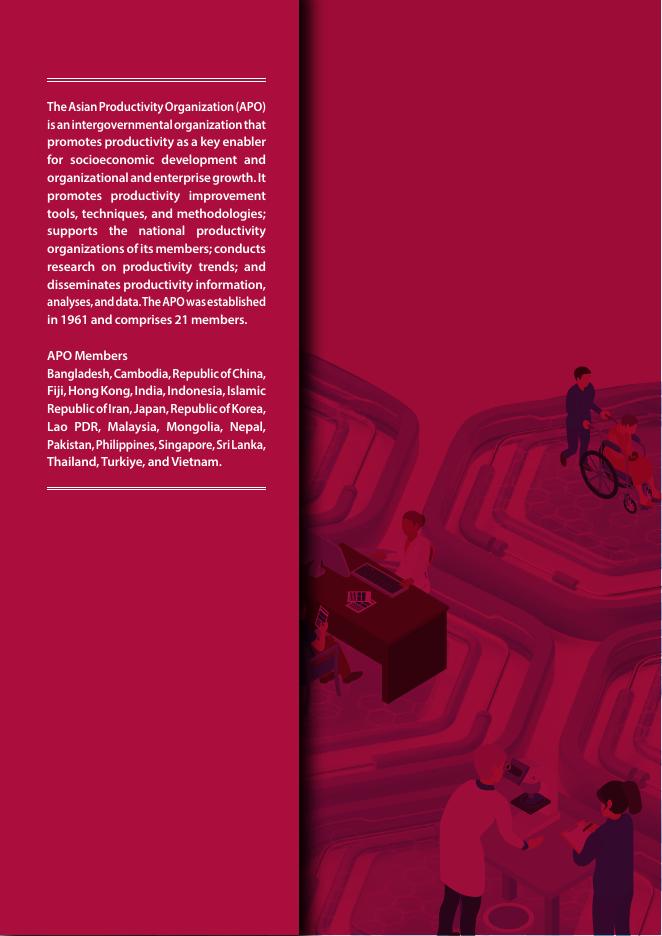 The Asian Productivity Organization (APO) is an intergovernmental organization that promotes productivity as a key enabler for socioeconomic development and organizational and enterprise growth. It promotes productivity improvement tools, techniques, and methodologies; supports the national productivity organizations of its members; conducts research on productivity trends; and disseminates productivity information, analyses, and data. The APO was established in 1961 and comprises 21 members.

APO Members
Bangladesh, Cambodia, Republic of China, Fiji, Hong Kong, India, Indonesia, Islamic Republic of Iran, Japan, Republic of Korea, Lao PDR, Malaysia, Mongolia, Nepal, Pakistan, Philippines, Singapore, Sri Lanka, Thailand, Turkiye, and Vietnam.